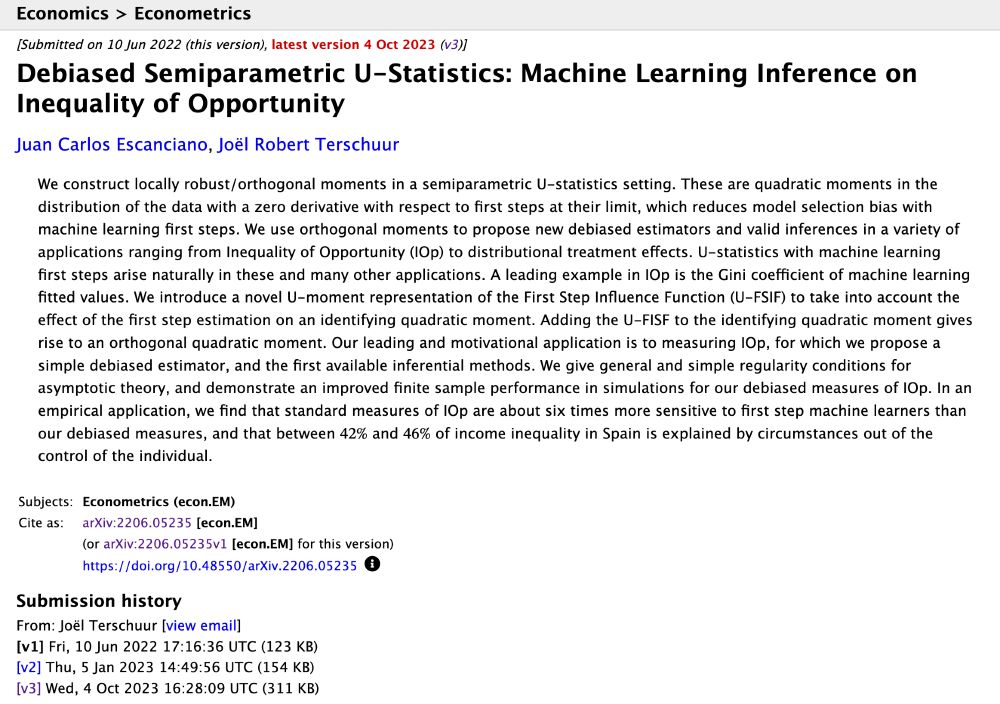 Economics > Econometrics

[Submitted on 10 Jun 2022 (this version), latest version 4 Oct 2023 (v3)]

Debiased Semiparametric U-Statistics: Machine Learning Inference on Inequality of Opportunity

Juan Carlos Escanciano, Joël Robert Terschuur

We construct locally robust/orthogonal moments in a semiparametric U-statistics setting. These are quadratic moments in the distribution of the data with a zero derivative with respect to first steps at their limit, which reduces model selection bias with machine learning first steps. We use orthogonal moments to propose new debiased estimators and valid inferences in a variety of applications ranging from Inequality of Opportunity (IOp) to distributional treatment effects. U-statistics with machine learning first steps arise naturally in these and many other applications. A leading example in IOp is the Gini coefficient of machine learning fitted values. We introduce a novel U-moment representation of the First Step Influence Function (U-FSIF) to take into account the effect of the first step estimation on an identifying quadratic moment. Adding the U-FISF to the identifying quadratic moment gives rise to an orthogonal quadratic moment. Our leading and motivational application is to measuring IOp, for which we propose a simple debiased estimator, and the first available inferential methods. We give general and simple regularity conditions for asymptotic theory, and demonstrate an improved finite sample performance in simulations for our debiased measures of IOp. In an empirical application, we find that standard measures of IOp are about six times more sensitive to first step machine learners than our debiased measures, and that between 42% and 46% of income inequality in Spain is explained by circumstances out of the control of the individual.

Subjects: Econometrics (econ.EM)
Cite as: arXiv:2206.05235 [econ.EM]
(or arXiv:2206.05235v1 [econ.EM] for this version)
https://doi.org/10.48550/arXiv.2206.05235

Submission history
From: Joël Terschuur [view email]
[v1] Fri, 10 Jun 2022 17:16:36 UTC (123 KB)
[v2] Thu, 5 Jan 2023 14:49:56 UTC (154 KB)
[v3] Wed, 4 Oct 2023 16:28:09 UTC (311 KB)